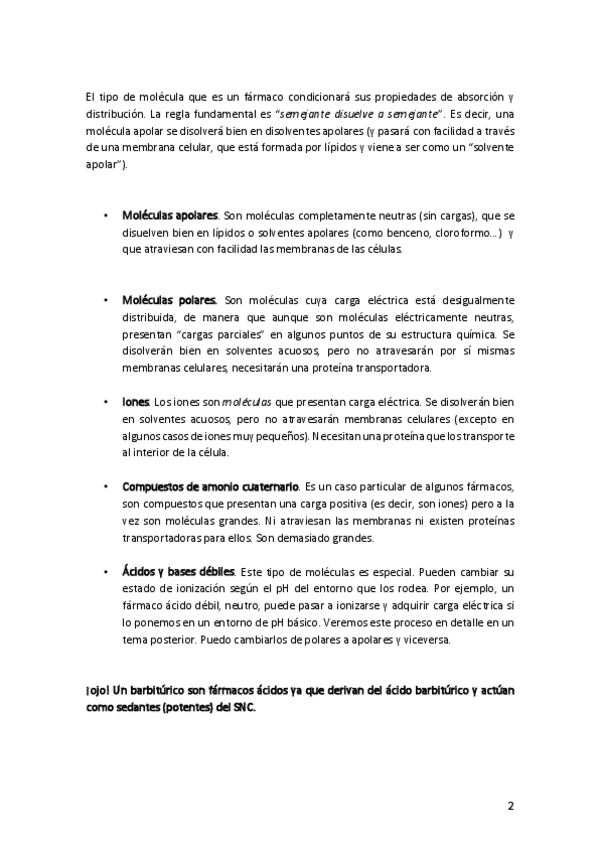 El tipo de molécula que es un fármaco condicionará sus propiedades de absorción y distribución. La regla fundamental es "semejante disuelve a semejante". Es decir, una molécula apolar se disolverá bien en disolventes apolares (y pasará con facilidad a través de una membrana celular, que está formada por lípidos y viene a ser como un "solvente apolar").

• Moléculas apolares. Son moléculas completamente neutras (sin cargas), que se disuelven bien en lípidos o solventes apolares (como benceno, cloroformo…) y que atraviesan con facilidad las membranas de las células.

• Moléculas polares. Son moléculas cuya carga eléctrica está desigualmente distribuida, de manera que aunque son moléculas eléctricamente neutras, presentan "cargas parciales" en algunos puntos de su estructura química. Se disolverán bien en solventes acuosos, pero no atravesarán por sí mismas membranas celulares, necesitarán una proteína transportadora.

• Iones. Los iones son moléculas que presentan carga eléctrica. Se disolverán bien en solventes acuosos, pero no atravesarán membranas celulares (excepto en algunos casos de iones muy pequeños). Necesitan una proteína que los transporte al interior de la célula.

• Compuestos de amonio cuaternario. Es un caso particular de algunos fármacos, son compuestos que presentan una carga positiva (es decir, son iones) pero a la vez son moléculas grandes. Ni atraviesan las membranas ni existen proteínas transportadoras para ellos. Son demasiado grandes.

• Ácidos y bases débiles. Este tipo de moléculas es especial. Pueden cambiar su estado de ionización según el pH del entorno que los rodea. Por ejemplo, un fármaco ácido débil, neutro, puede pasar a ionizarse y adquirir carga eléctrica si lo ponemos en un entorno de pH básico. Veremos este proceso en detalle en un tema posterior. Puedo cambiarlos de polares a apolares y viceversa.

¡ojo! Un barbitúrico son fármacos ácidos ya que derivan del ácido barbitúrico y actúan como sedantes (potentes) del SNC.

2